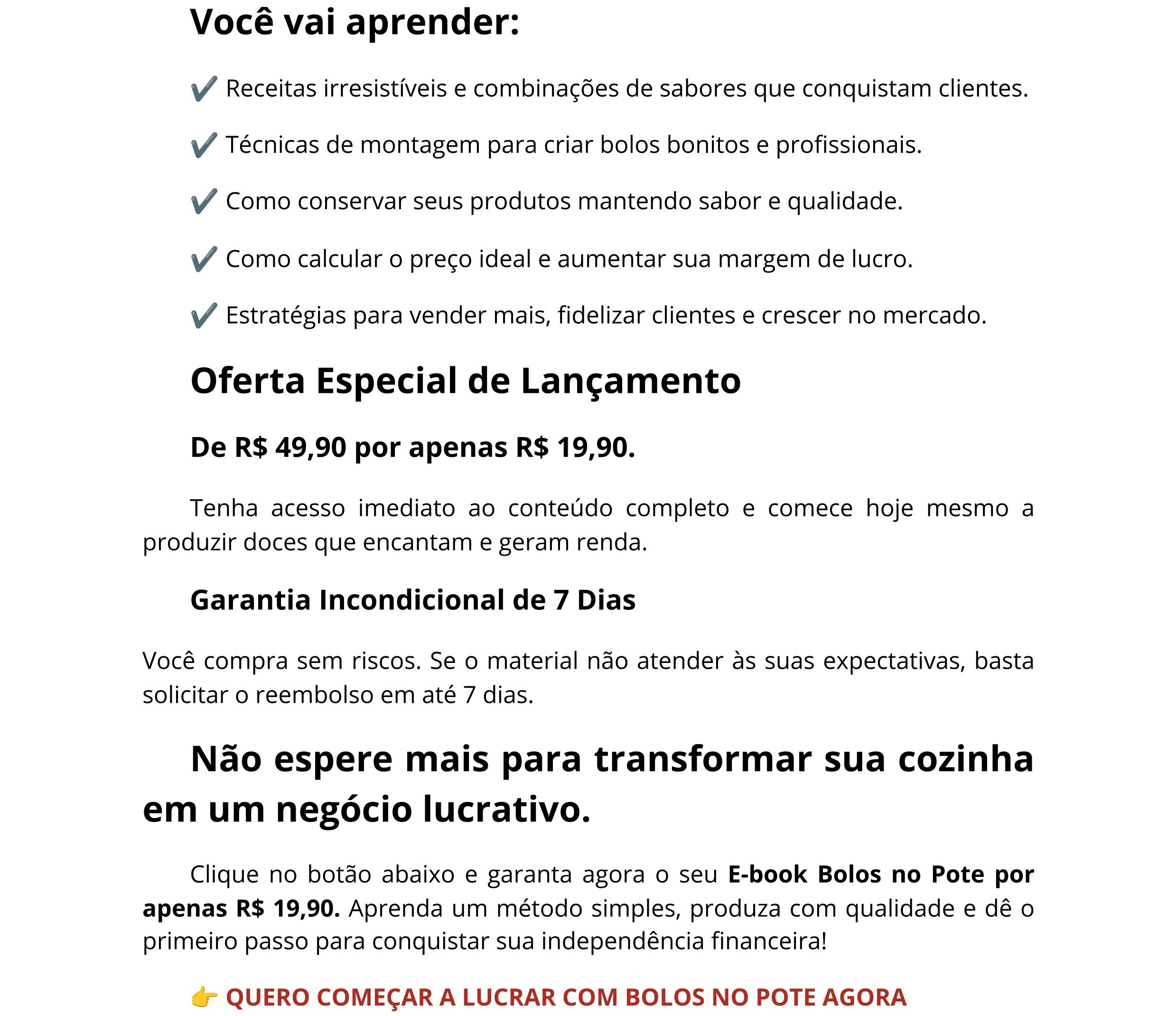 Você vai aprender:

✔️ Receitas irresistíveis e combinações de sabores que conquistam clientes.

✔️ Técnicas de montagem para criar bolos bonitos e profissionais.

✔️ Como conservar seus produtos mantendo sabor e qualidade.

✔️ Como calcular o preço ideal e aumentar sua margem de lucro.

✔️ Estratégias para vender mais, fidelizar clientes e crescer no mercado.

Oferta Especial de Lançamento

De R$ 49,90 por apenas R$ 19,90.

Tenha acesso imediato ao conteúdo completo e comece hoje mesmo a produzir doces que encantam e geram renda.

Garantia Incondicional de 7 Dias

Você compra sem riscos. Se o material não atender às suas expectativas, basta solicitar o reembolso em até 7 dias.

Não espere mais para transformar sua cozinha em um negócio lucrativo.

Clique no botão abaixo e garanta agora o seu E-book Bolos no Pote por apenas R$ 19,90. Aprenda um método simples, produza com qualidade e dê o primeiro passo para conquistar sua independência financeira!

👉 QUERO COMEÇAR A LUCRAR COM BOLOS NO POTE AGORA